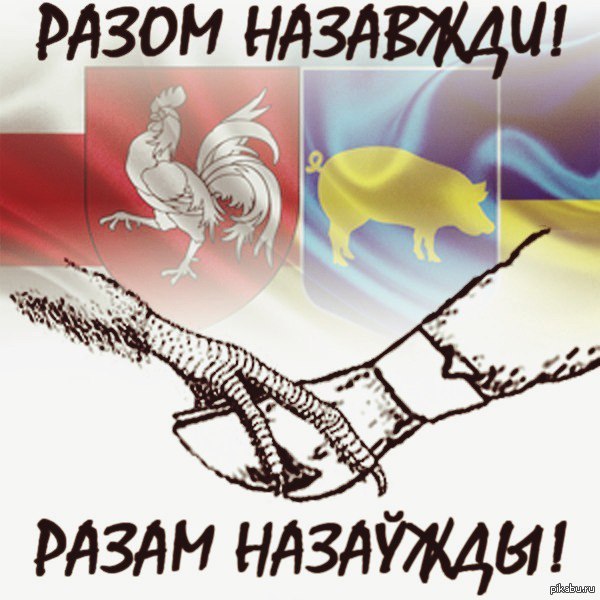 РАЗОМ НАЗАВЖДИ!

РАЗАМ НАЗАЎЖДЫ!

pikabu.ru